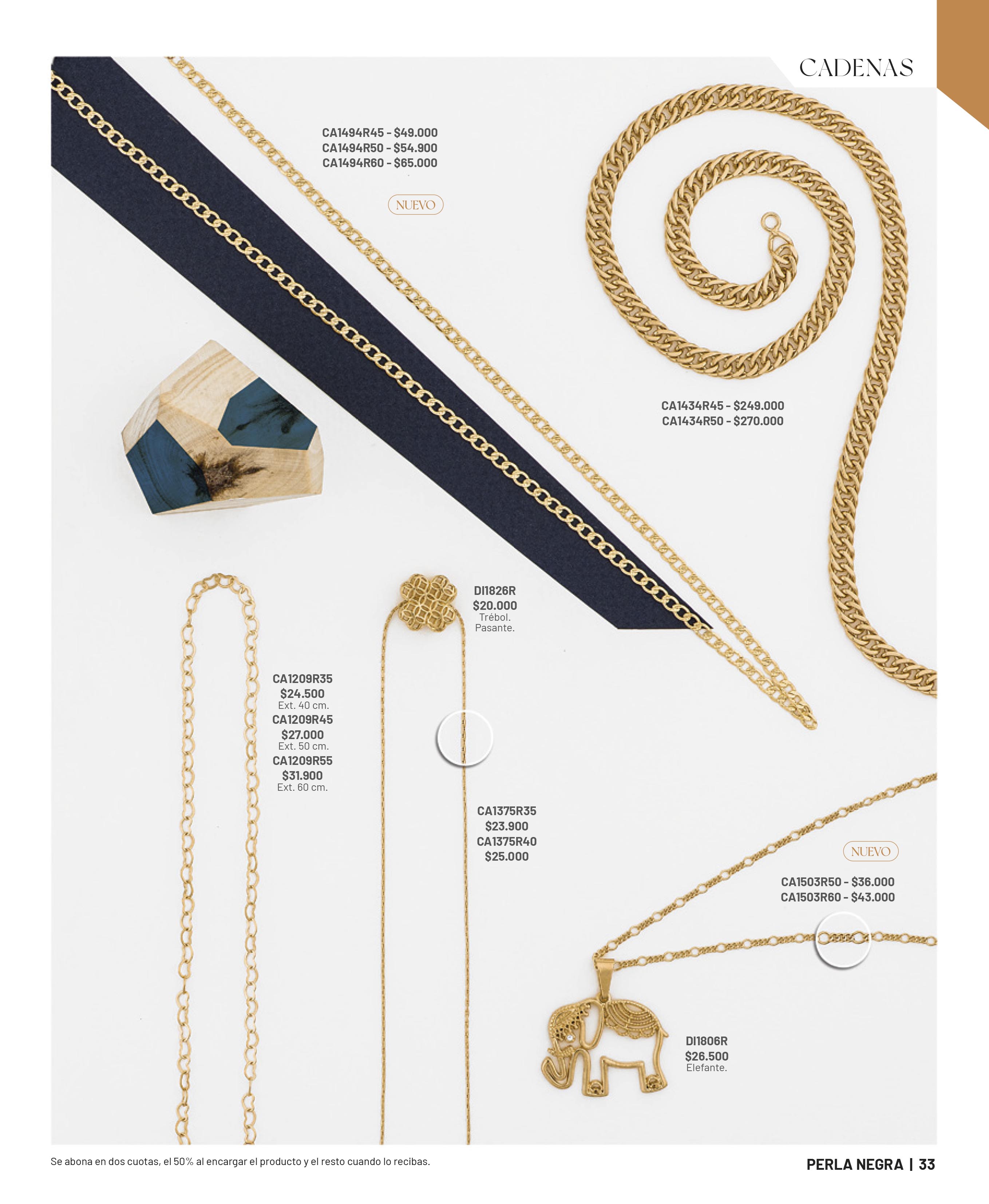 CADENAS

CA1494R45 - $49.000
CA1494R50 - $54.900
CA1494R60 - $65.000

NUEVO

CA1434R45 - $249.000
CA1434R50 - $270.000

DI1826R
$20.000
Trébol.
Pasante.

CA1209R35
$24.500
Ext. 40 cm.
CA1209R45
$27.000
Ext. 50 cm.
CA1209R55
$31.900
Ext. 60 cm.

CA1375R35
$23.900
CA1375R40
$25.000

NUEVO

CA1503R50 - $36.000
CA1503R60 - $43.000

DI1806R
$26.500
Elefante.

Se abona en dos cuotas, el 50% al encargar el producto y el resto cuando lo recibas.

PERLA NEGRA | 33